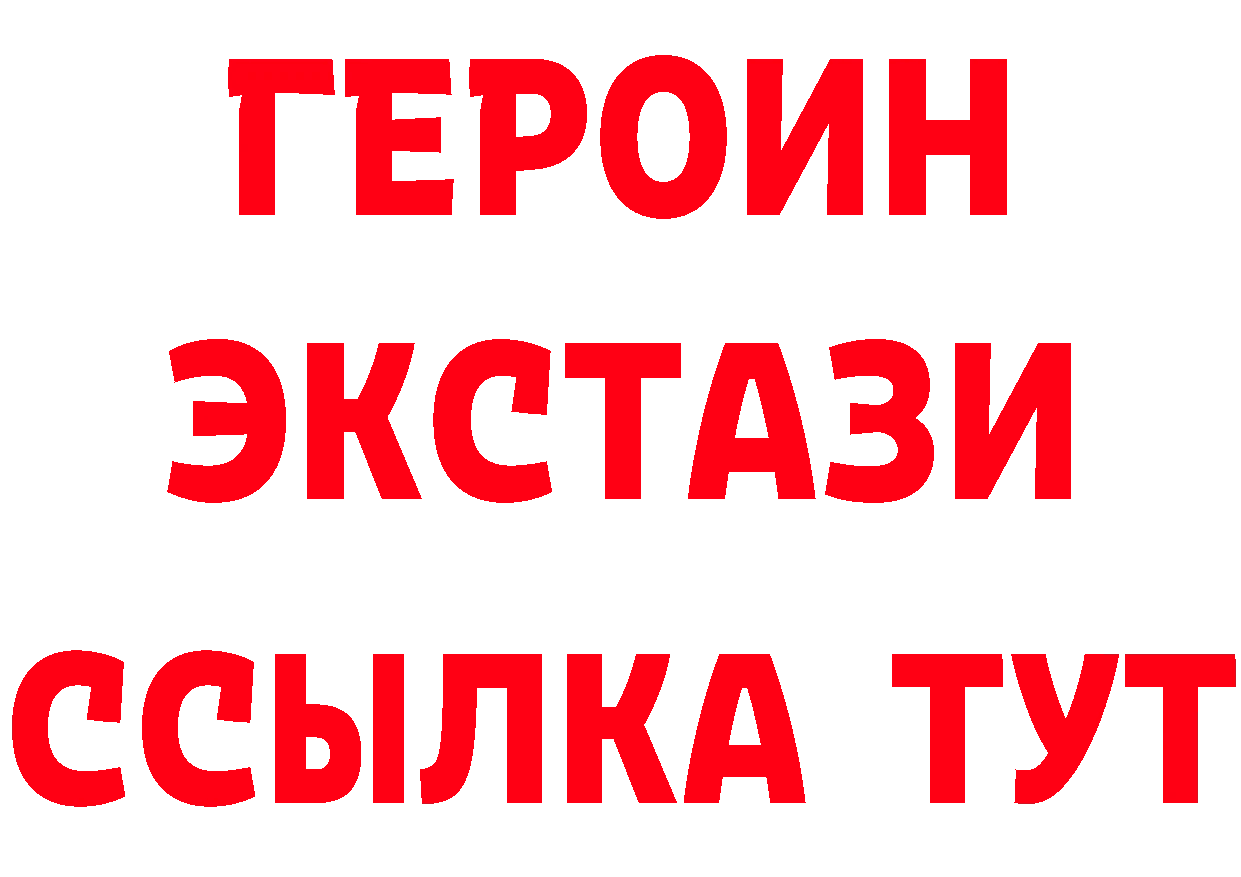 ГЕРОИН
ЭКСТАЗИ
ССЫЛКА ТУТ